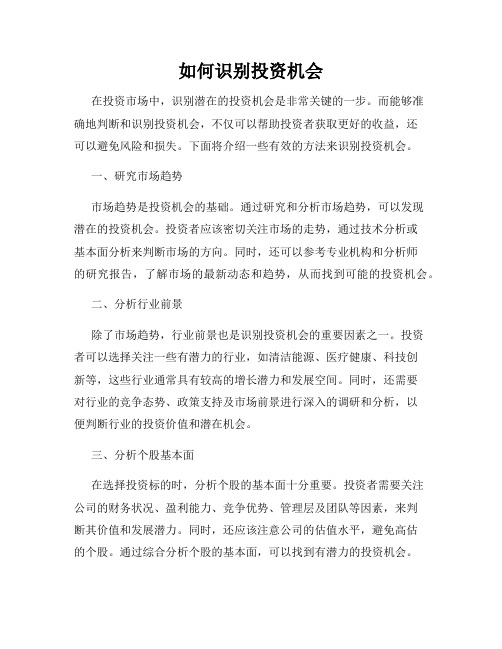 如何识别投资机会

在投资市场中，识别潜在的投资机会是非常关键的一步。而能够准确地判断和识别投资机会，不仅可以帮助投资者获取更好的收益，还可以避免风险和损失。下面将介绍一些有效的方法来识别投资机会。

一、研究市场趋势

市场趋势是投资机会的基础。通过研究和分析市场趋势，可以发现潜在的投资机会。投资者应该密切关注市场的走势，通过技术分析或基本面分析来判断市场的方向。同时，还可以参考专业机构和分析师的研究报告，了解市场的最新动态和趋势，从而找到可能的投资机会。

二、分析行业前景

除了市场趋势，行业前景也是识别投资机会的重要因素之一。投资者可以选择关注一些有潜力的行业，如清洁能源、医疗健康、科技创新等，这些行业通常具有较高的增长潜力和发展空间。同时，还需要对行业的竞争态势、政策支持及市场前景进行深入的调研和分析，以便判断行业的投资价值和潜在机会。

三、分析个股基本面

在选择投资标的时，分析个股的基本面十分重要。投资者需要关注公司的财务状况、盈利能力、竞争优势、管理层及团队等因素，来判断其价值和发展潜力。同时，还应该注意公司的估值水平，避免高估的个股。通过综合分析个股的基本面，可以找到有潜力的投资机会。